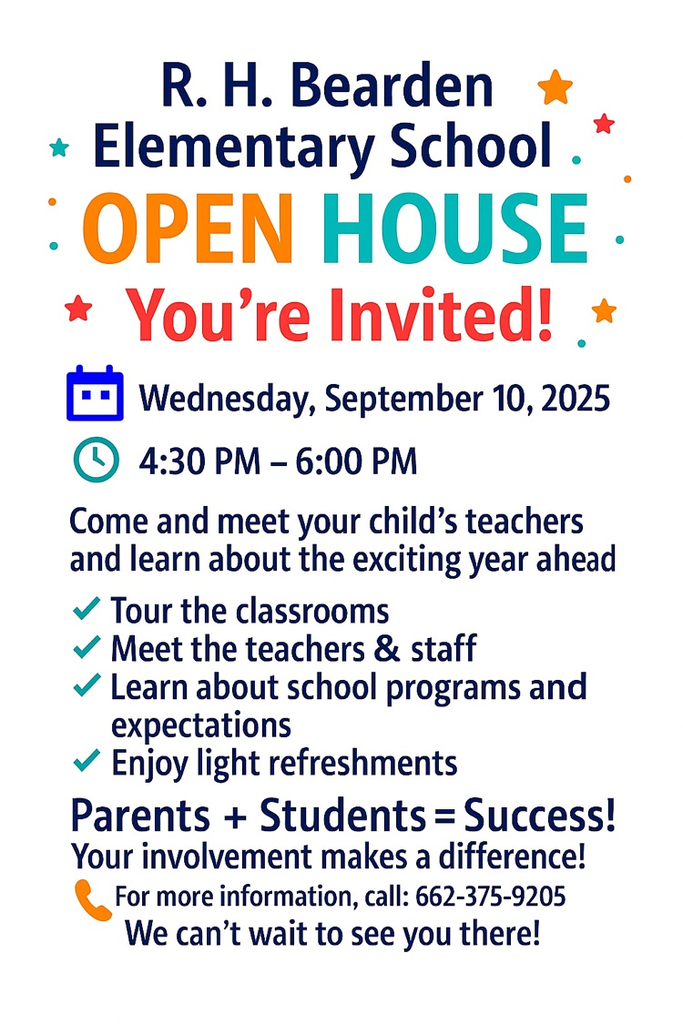 R. H. Bearden Elementary School

OPEN HOUSE

You're Invited!

Wednesday, September 10, 2025

4:30 PM – 6:00 PM

Come and meet your child's teachers and learn about the exciting year ahead

✓ Tour the classrooms
✓ Meet the teachers & staff
✓ Learn about school programs and expectations
✓ Enjoy light refreshments

Parents + Students = Success!

Your involvement makes a difference!

For more information, call: 662-375-9205

We can't wait to see you there!